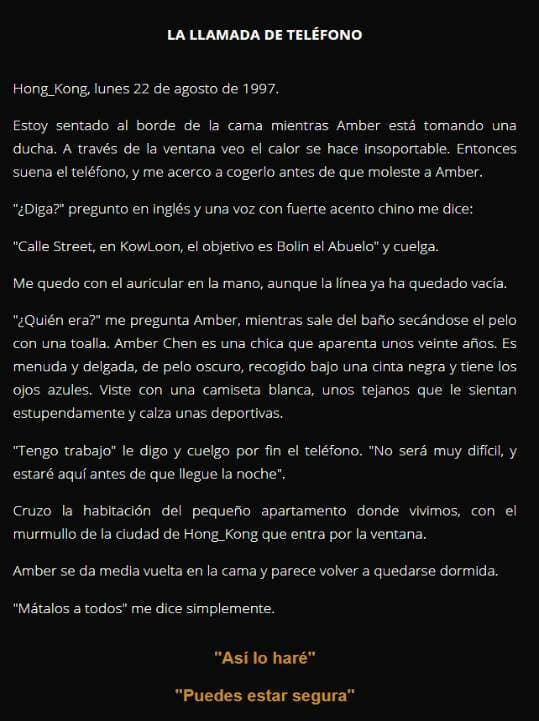 LA LLAMADA DE TELÉFONO

Hong_Kong, lunes 22 de agosto de 1997.

Estoy sentado al borde de la cama mientras Amber está tomando una ducha. A través de la ventana veo el calor se hace insoportable. Entonces suena el teléfono, y me acerco a cogerlo antes de que moleste a Amber.

"¿Diga?" pregunto en inglés y una voz con fuerte acento chino me dice:

"Calle Street, en KowLoon, el objetivo es Bolin el Abuelo" y cuelga.

Me quedo con el auricular en la mano, aunque la línea ya ha quedado vacía.

"¿Quién era?" me pregunta Amber, mientras sale del baño secándose el pelo con una toalla. Amber Chen es una chica que aparenta unos veinte años. Es menuda y delgada, de pelo oscuro, recogido bajo una cinta negra y tiene los ojos azules. Viste con una camiseta blanca, unos tejanos que le sientan estupendamente y calza unas deportivas.

"Tengo trabajo" le digo y cuelgo por fin el teléfono. "No será muy difícil, y estaré aquí antes de que llegue la noche".

Cruzo la habitación del pequeño apartamento donde vivimos, con el murmullo de la ciudad de Hong_Kong que entra por la ventana.

Amber se da media vuelta en la cama y parece volver a quedarse dormida.

"Mátalos a todos" me dice simplemente.

"Así lo haré"

"Puedes estar segura"